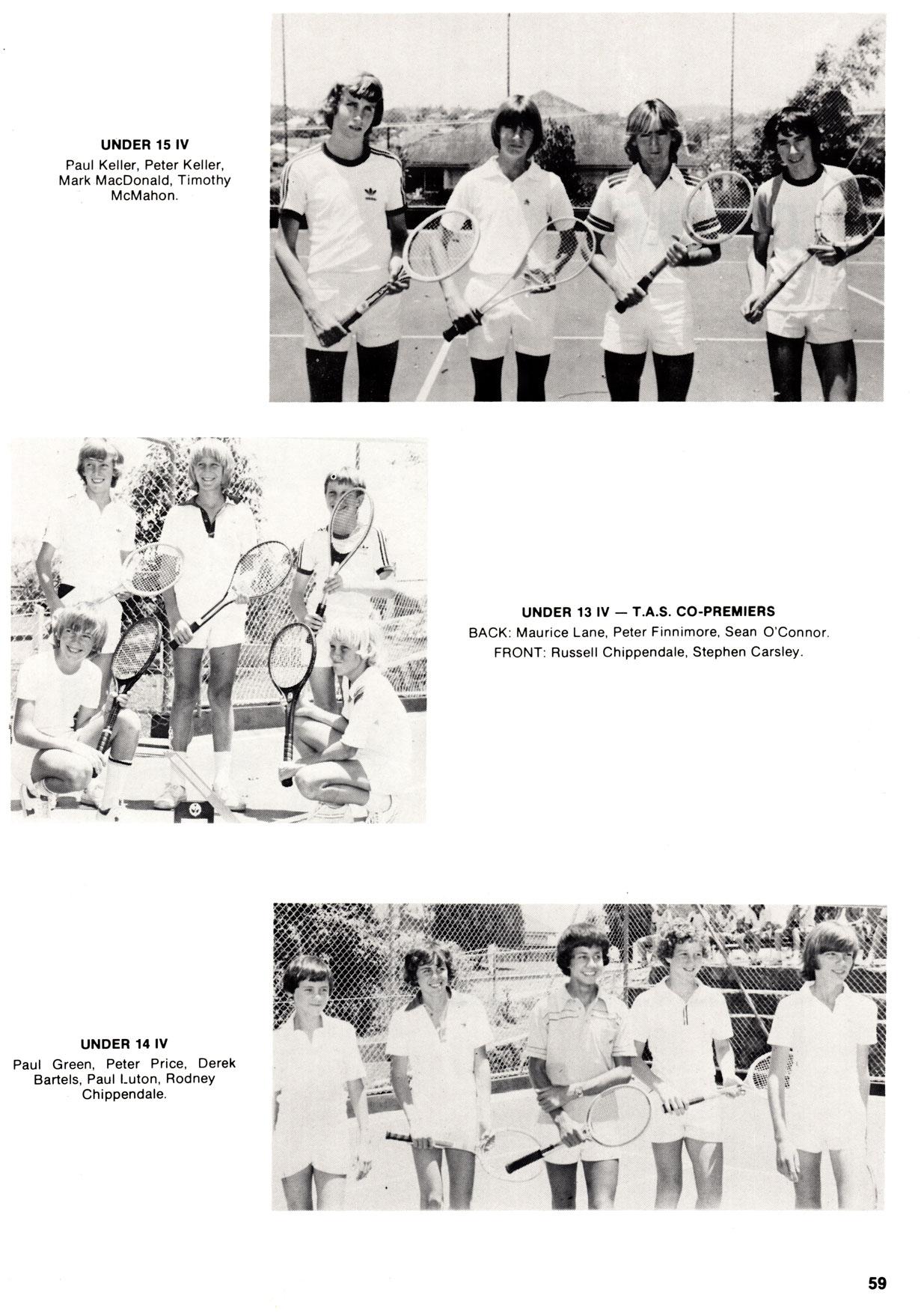 UNDER 15 IV
Paul Keller, Peter Keller, Mark MacDonald, Timothy McMahon.

UNDER 13 IV — T.A.S. CO-PREMIERS
BACK: Maurice Lane, Peter Finnimore, Sean O'Connor.
FRONT: Russell Chippendale, Stephen Carsley.

UNDER 14 IV
Paul Green, Peter Price, Derek Bartels, Paul Luton, Rodney Chippendale.

59